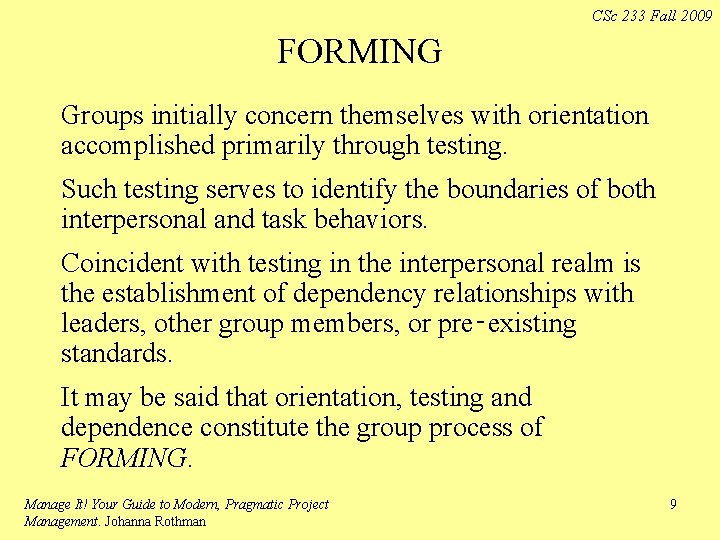 CSc 233 Fall 2009

FORMING

Groups initially concern themselves with orientation accomplished primarily through testing.

Such testing serves to identify the boundaries of both interpersonal and task behaviors.

Coincident with testing in the interpersonal realm is the establishment of dependency relationships with leaders, other group members, or pre-existing standards.

It may be said that orientation, testing and dependence constitute the group process of FORMING.

Manage It! Your Guide to Modern, Pragmatic Project Management. Johanna Rothman

9